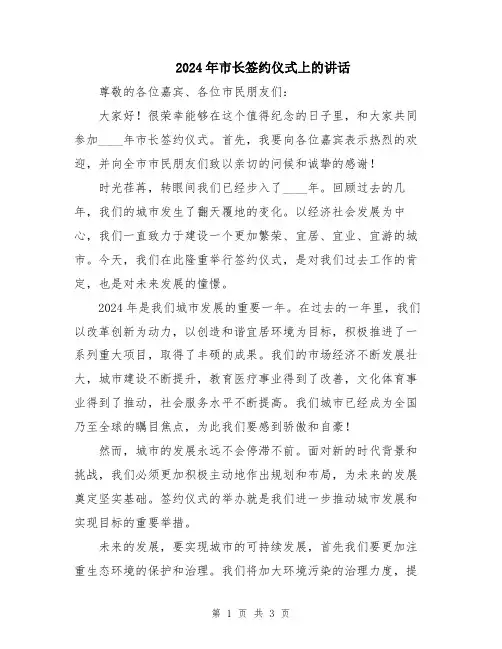 2024年市长签约仪式上的讲话

尊敬的各位嘉宾、各位市民朋友们：

大家好！很荣幸能够在这个值得纪念的日子里，和大家共同参加____年市长签约仪式。首先，我要向各位嘉宾表示热烈的欢迎，并向全市市民朋友们致以亲切的问候和诚挚的感谢！

时光荏苒，转眼间我们已经步入了____年。回顾过去的几年，我们的城市发生了翻天覆地的变化。以经济社会发展为中心，我们一直致力于建设一个更加繁荣、宜居、宜业、宜游的城市。今天，我们在此隆重举行签约仪式，是对我们过去工作的肯定，也是对未来发展的憧憬。

2024年是我们城市发展的重要一年。在过去的一年里，我们以改革创新为动力，以创造和谐宜居环境为目标，积极推进了一系列重大项目，取得了丰硕的成果。我们的市场经济不断发展壮大，城市建设不断提升，教育医疗事业得到了改善，文化体育事业得到了推动，社会服务水平不断提高。我们城市已经成为全国乃至全球的瞩目焦点，为此我们要感到骄傲和自豪！

然而，城市的发展永远不会停滞不前。面对新的时代背景和挑战，我们必须更加积极主动地作出规划和布局，为未来的发展奠定坚实基础。签约仪式的举办就是我们进一步推动城市发展和实现目标的重要举措。

未来的发展，要实现城市的可持续发展，首先我们要更加注重生态环境的保护和治理。我们将加大环境污染的治理力度，提

第 1 页 共 3 页